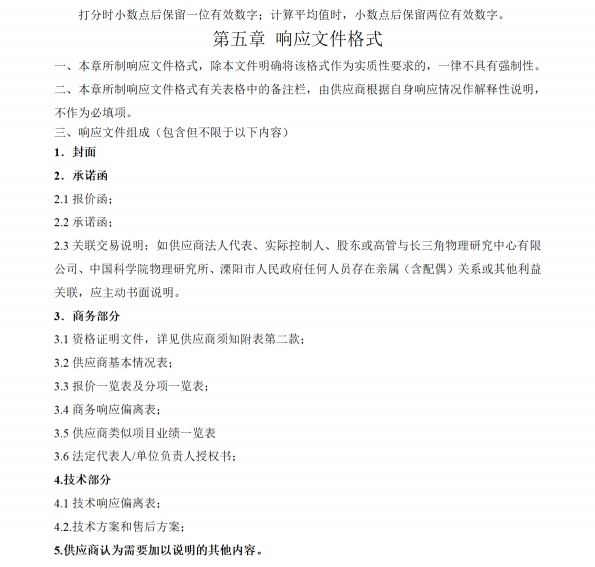 打分时小数点后保留一位有效数字；计算平均值时，小数点后保留两位有效数字。

第五章 响应文件格式

一、本章所制响应文件格式，除本文件明确将该格式作为实质性要求的，一律不具有强制性。

二、本章所制响应文件格式有关表格中的备注栏，由供应商根据自身响应情况作解释性说明，不作为必填项。

三、响应文件组成（包含但不限于以下内容）

1．封面

2．承诺函

2.1 报价函；

2.2 承诺函；

2.3 关联交易说明：如供应商法人代表、实际控制人、股东或高管与长三角物理研究中心有限公司、中国科学院物理研究所、溧阳市人民政府任何人员存在亲属（含配偶）关系或其他利益关联，应主动书面说明。

3．商务部分

3.1 资格证明文件，详见供应商须知附表第二款；

3.2 供应商基本情况表；

3.3 报价一览表及分项一览表；

3.4 商务响应偏离表；

3.5 供应商类似项目业绩一览表

3.6 法定代表人/单位负责人授权书；

4.技术部分

4.1 技术响应偏离表；

4.2.技术方案和售后方案；

5.供应商认为需要加以说明的其他内容。